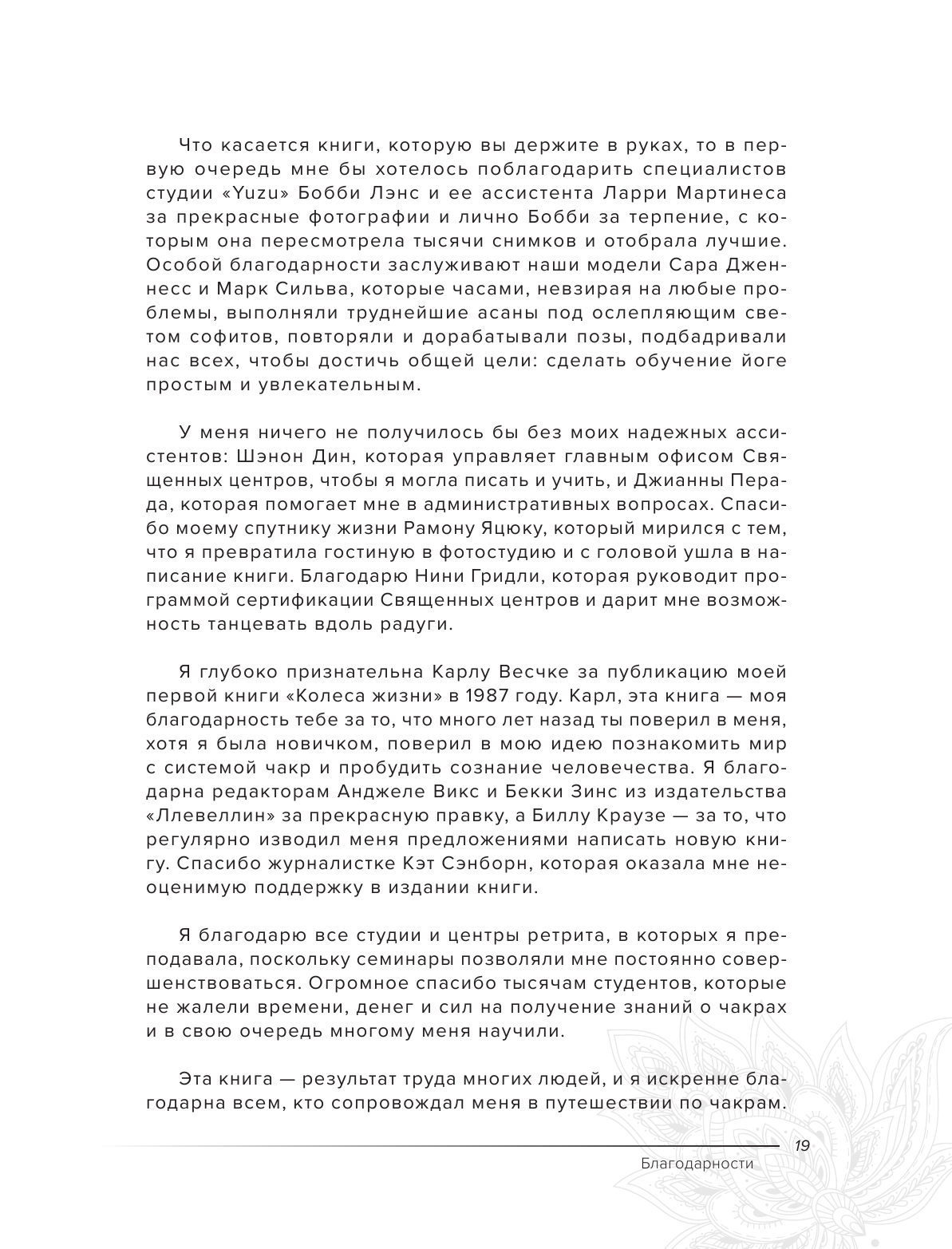 Что касается книги, которую вы держите в руках, то в первую очередь мне бы хотелось поблагодарить специалистов студии «Yuzu» Бобби Лэнс и ее ассистента Ларри Мартинеса за прекрасные фотографии и лично Бобби за терпение, с которым она пересмотрела тысячи снимков и отобрала лучшие. Особой благодарности заслуживают наши модели Сара Дженнесс и Марк Сильва, которые часами, невзирая на любые проблемы, выполняли труднейшие асаны под ослепляющим светом софитов, повторяли и дорабатывали позы, подбадривали нас всех, чтобы достичь общей цели: сделать обучение йоге простым и увлекательным.

У меня ничего не получилось бы без моих надежных ассистентов: Шэнон Дин, которая управляет главным офисом Священных центров, чтобы я могла писать и учить, и Джианны Перада, которая помогает мне в административных вопросах. Спасибо моему спутнику жизни Рамону Яцюку, который мирился с тем, что я превратила гостиную в фотостудию и с головой ушла в написание книги. Благодарю Нини Гридли, которая руководит программой сертификации Священных центров и дарит мне возможность танцевать вдоль радуги.

Я глубоко признательна Карлу Весчке за публикацию моей первой книги «Колеса жизни» в 1987 году. Карл, эта книга — моя благодарность тебе за то, что много лет назад ты поверил в меня, хотя я была новичком, поверил в мою идею познакомить мир с системой чакр и пробудить сознание человечества. Я благодарна редакторам Анджеле Викс и Бекки Зинс из издательства «Ллевеллин» за прекрасную правку, а Биллу Краузе — за то, что регулярно изводил меня предложениями написать новую книгу. Спасибо журналистке Кэт Сэнборн, которая оказала мне неоценимую поддержку в издании книги.

Я благодарю все студии и центры ретрита, в которых я преподавала, поскольку семинары позволяли мне постоянно совершенствоваться. Огромное спасибо тысячам студентов, которые не жалели времени, денег и сил на получение знаний о чакрах и в свою очередь многому меня научили.

Эта книга — результат труда многих людей, и я искренне благодарна всем, кто сопровождал меня в путешествии по чакрам.

19
Благодарности